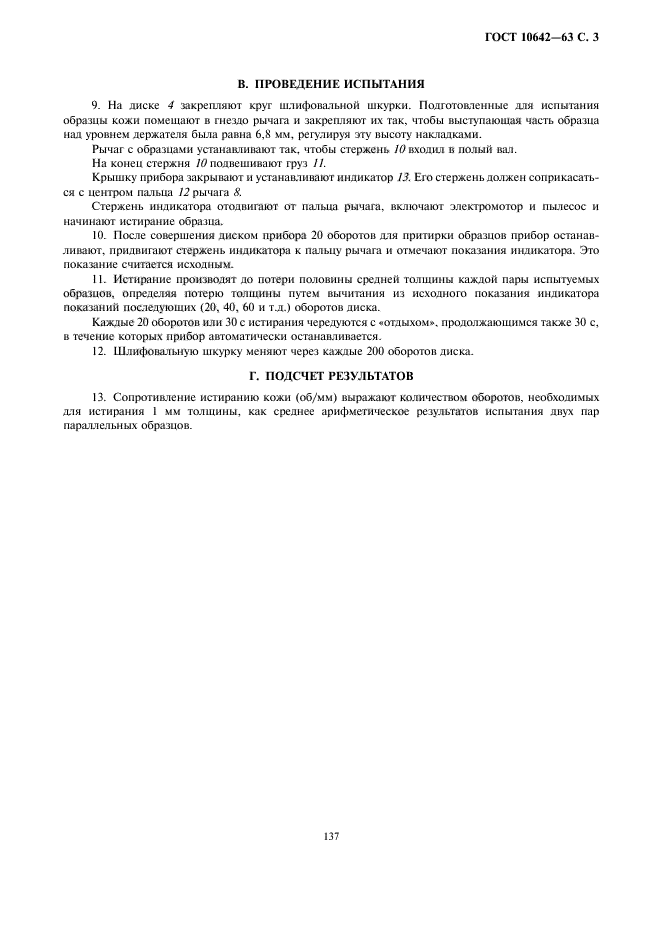 ГОСТ 10642—63 С. 3

В. ПРОВЕДЕНИЕ ИСПЫТАНИЯ

9. На диске 4 закрепляют круг шлифовальной шкурки. Подготовленные для испытания образцы кожи помещают в гнездо рычага и закрепляют их так, чтобы выступающая часть образца над уровнем держателя была равна 6,8 мм, регулируя эту высоту накладками.

Рычаг с образцами устанавливают так, чтобы стержень 10 входил в полый вал.

На конец стержня 10 подвешивают груз 11.

Крышку прибора закрывают и устанавливают индикатор 13. Его стержень должен соприкасаться с центром пальца 12 рычага 8.

Стержень индикатора отодвигают от пальца рычага, включают электромотор и пылесос и начинают истирание образца.

10. После совершения диском прибора 20 оборотов для притирки образцов прибор останавливают, придвигают стержень индикатора к пальцу рычага и отмечают показания индикатора. Это показание считается исходным.

11. Истирание производят до потери половины средней толщины каждой пары испытуемых образцов, определяя потерю толщины путем вычитания из исходного показания индикатора показаний последующих (20, 40, 60 и т.д.) оборотов диска.

Каждые 20 оборотов или 30 с истирания чередуются с «отдыхом», продолжающимся также 30 с, в течение которых прибор автоматически останавливается.

12. Шлифовальную шкурку меняют через каждые 200 оборотов диска.

Г. ПОДСЧЕТ РЕЗУЛЬТАТОВ

13. Сопротивление истиранию кожи (об/мм) выражают количеством оборотов, необходимых для истирания 1 мм толщины, как среднее арифметическое результатов испытания двух пар параллельных образцов.

137